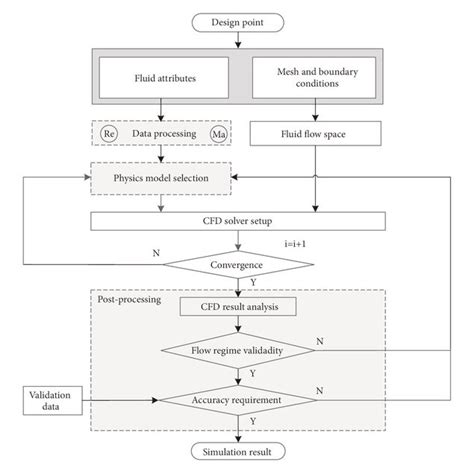 Design point

Fluid attributes

Mesh and boundary conditions

Re Data processing Ma

Fluid flow space

Physics model selection

CFD solver setup

i=i+1

N

Convergence

Y

Post-processing

CFD result analysis

Flow regime validadity

N

Y

Validation data

Accuracy requirement

N

Y

Simulation result